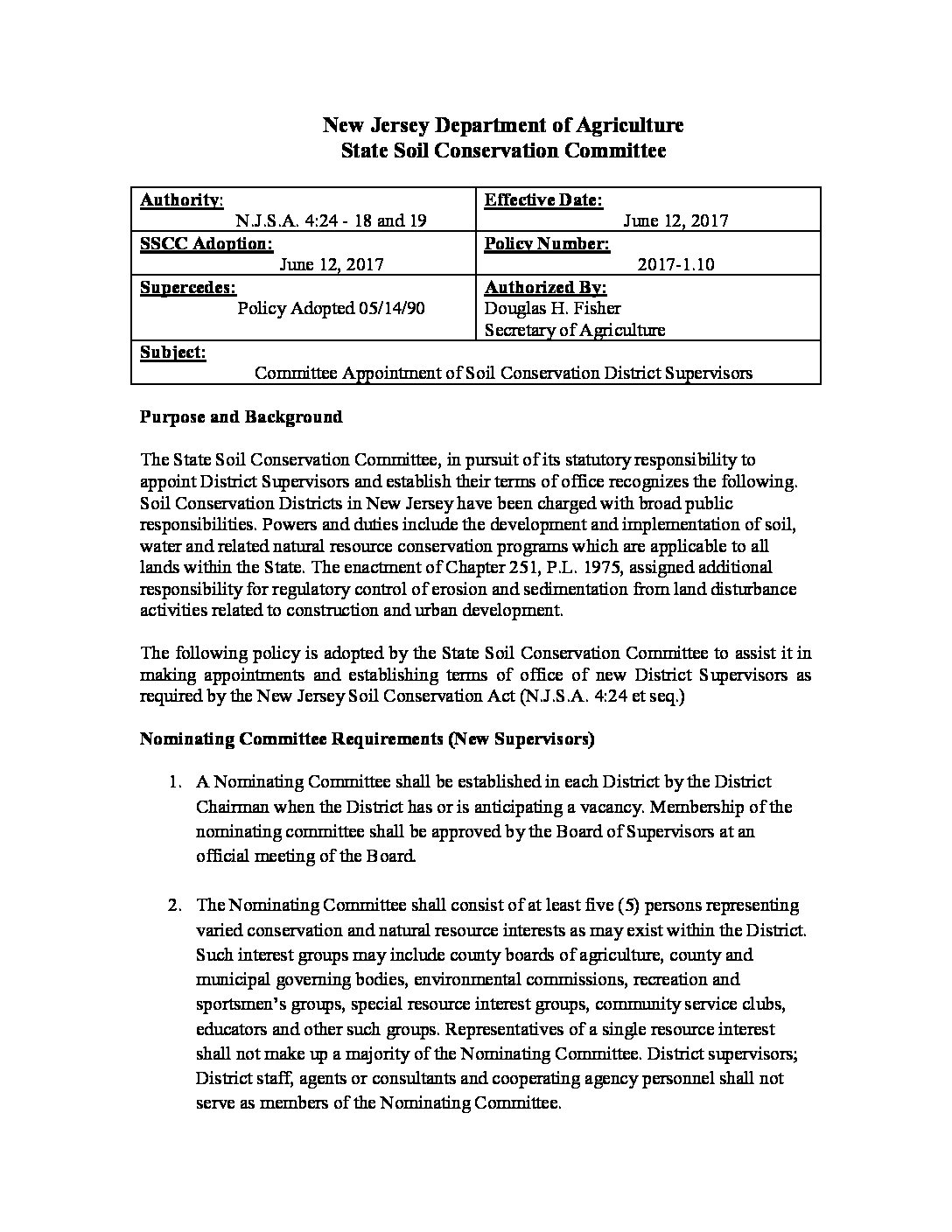 New Jersey Department of Agriculture
State Soil Conservation Committee

| Authority: N.J.S.A. 4:24 - 18 and 19 | Effective Date: June 12, 2017 |
|---|---|
| SSCC Adoption: June 12, 2017 | Policy Number: 2017-1.10 |
| Supercedes: Policy Adopted 05/14/90 | Authorized By: Douglas H. Fisher Secretary of Agriculture |
| Subject: Committee Appointment of Soil Conservation District Supervisors | |

Purpose and Background

The State Soil Conservation Committee, in pursuit of its statutory responsibility to appoint District Supervisors and establish their terms of office recognizes the following. Soil Conservation Districts in New Jersey have been charged with broad public responsibilities. Powers and duties include the development and implementation of soil, water and related natural resource conservation programs which are applicable to all lands within the State. The enactment of Chapter 251, P.L. 1975, assigned additional responsibility for regulatory control of erosion and sedimentation from land disturbance activities related to construction and urban development.

The following policy is adopted by the State Soil Conservation Committee to assist it in making appointments and establishing terms of office of new District Supervisors as required by the New Jersey Soil Conservation Act (N.J.S.A. 4:24 et seq.)

Nominating Committee Requirements (New Supervisors)

1. A Nominating Committee shall be established in each District by the District Chairman when the District has or is anticipating a vacancy. Membership of the nominating committee shall be approved by the Board of Supervisors at an official meeting of the Board.

2. The Nominating Committee shall consist of at least five (5) persons representing varied conservation and natural resource interests as may exist within the District. Such interest groups may include county boards of agriculture, county and municipal governing bodies, environmental commissions, recreation and sportsmen's groups, special resource interest groups, community service clubs, educators and other such groups. Representatives of a single resource interest shall not make up a majority of the Nominating Committee. District supervisors; District staff, agents or consultants and cooperating agency personnel shall not serve as members of the Nominating Committee.